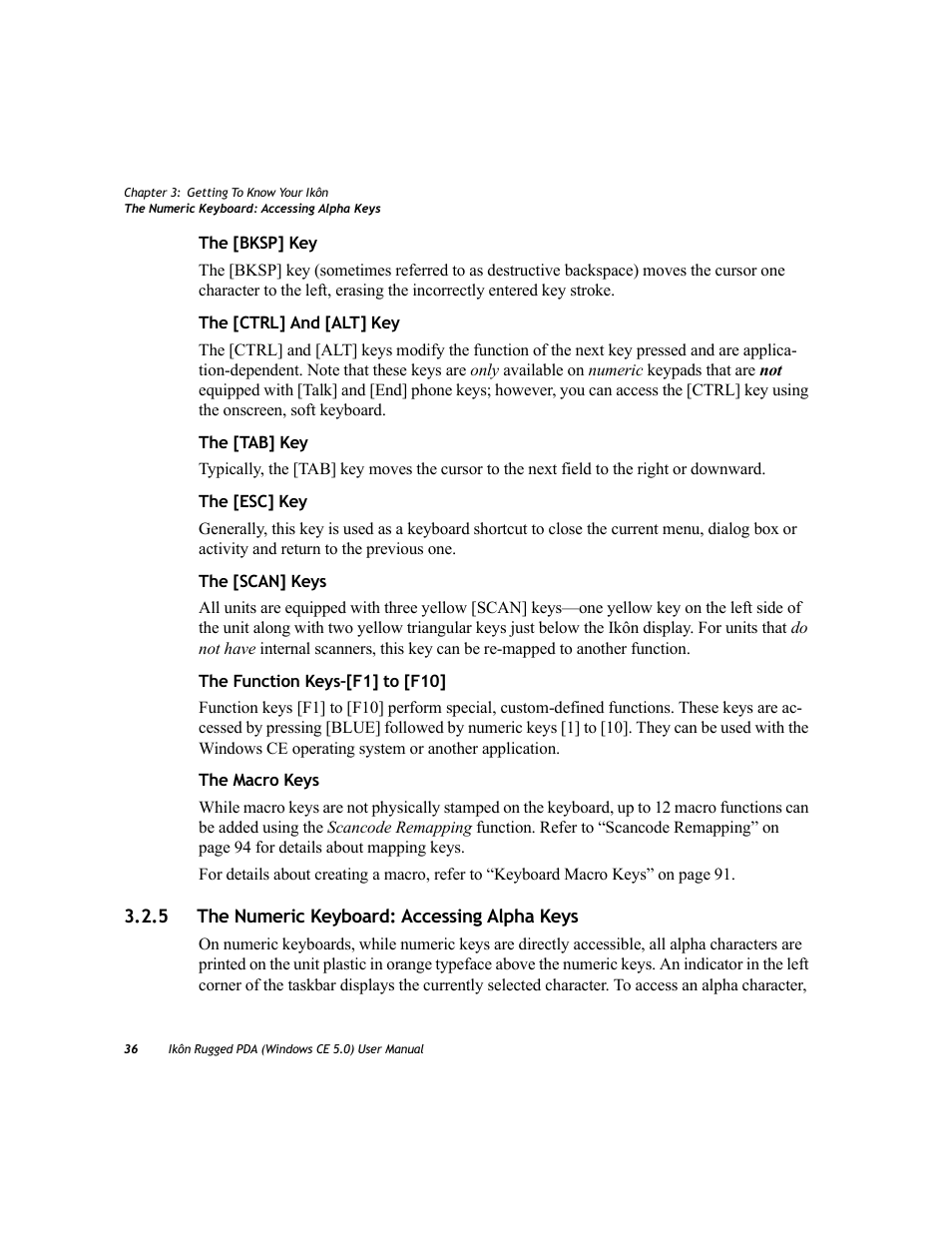 Chapter 3: Getting To Know Your Ikôn
The Numeric Keyboard: Accessing Alpha Keys

The [BKSP] Key

The [BKSP] key (sometimes referred to as destructive backspace) moves the cursor one character to the left, erasing the incorrectly entered key stroke.

The [CTRL] And [ALT] Key

The [CTRL] and [ALT] keys modify the function of the next key pressed and are application-dependent. Note that these keys are only available on numeric keypads that are not equipped with [Talk] and [End] phone keys; however, you can access the [CTRL] key using the onscreen, soft keyboard.

The [TAB] Key

Typically, the [TAB] key moves the cursor to the next field to the right or downward.

The [ESC] Key

Generally, this key is used as a keyboard shortcut to close the current menu, dialog box or activity and return to the previous one.

The [SCAN] Keys

All units are equipped with three yellow [SCAN] keys—one yellow key on the left side of the unit along with two yellow triangular keys just below the Ikôn display. For units that do not have internal scanners, this key can be re-mapped to another function.

The Function Keys-[F1] to [F10]

Function keys [F1] to [F10] perform special, custom-defined functions. These keys are accessed by pressing [BLUE] followed by numeric keys [1] to [10]. They can be used with the Windows CE operating system or another application.

The Macro Keys

While macro keys are not physically stamped on the keyboard, up to 12 macro functions can be added using the Scancode Remapping function. Refer to “Scancode Remapping” on page 94 for details about mapping keys.

For details about creating a macro, refer to “Keyboard Macro Keys” on page 91.

3.2.5 The Numeric Keyboard: Accessing Alpha Keys

On numeric keyboards, while numeric keys are directly accessible, all alpha characters are printed on the unit plastic in orange typeface above the numeric keys. An indicator in the left corner of the taskbar displays the currently selected character. To access an alpha character,

36 Ikôn Rugged PDA (Windows CE 5.0) User Manual